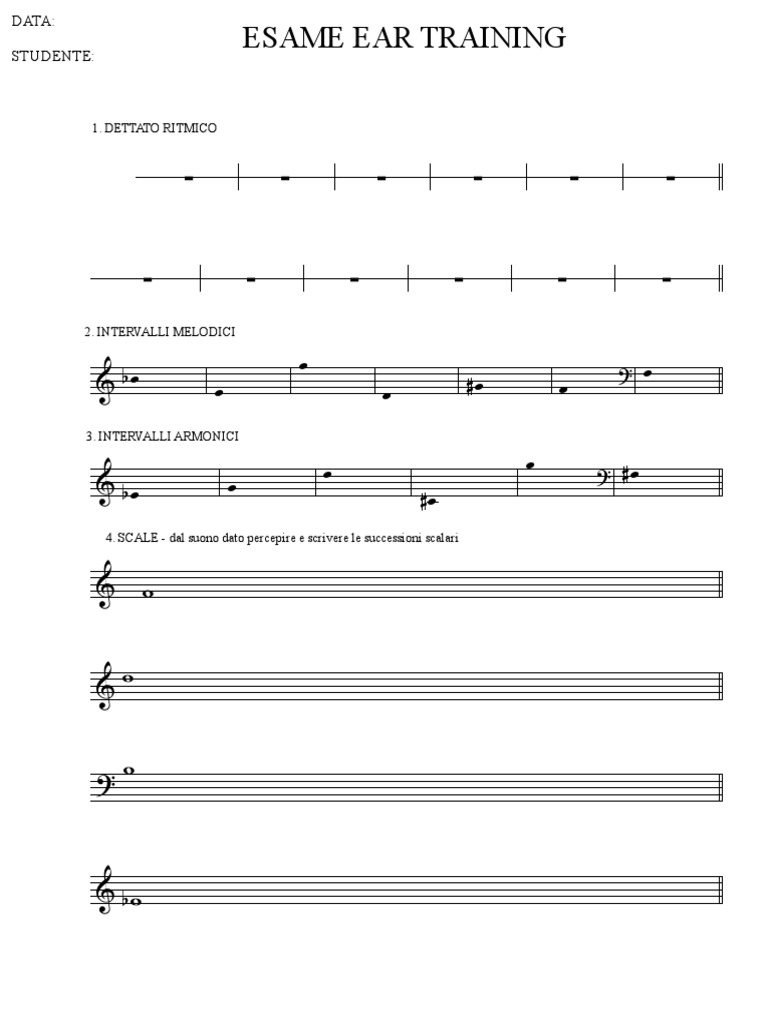 DATA:

STUDENTE:

ESAME EAR TRAINING

1. DETTATO RITMICO

2. INTERVALLI MELODICI

3. INTERVALLI ARMONICI

4. SCALE - dal suono dato percepire e scrivere le successioni scalari